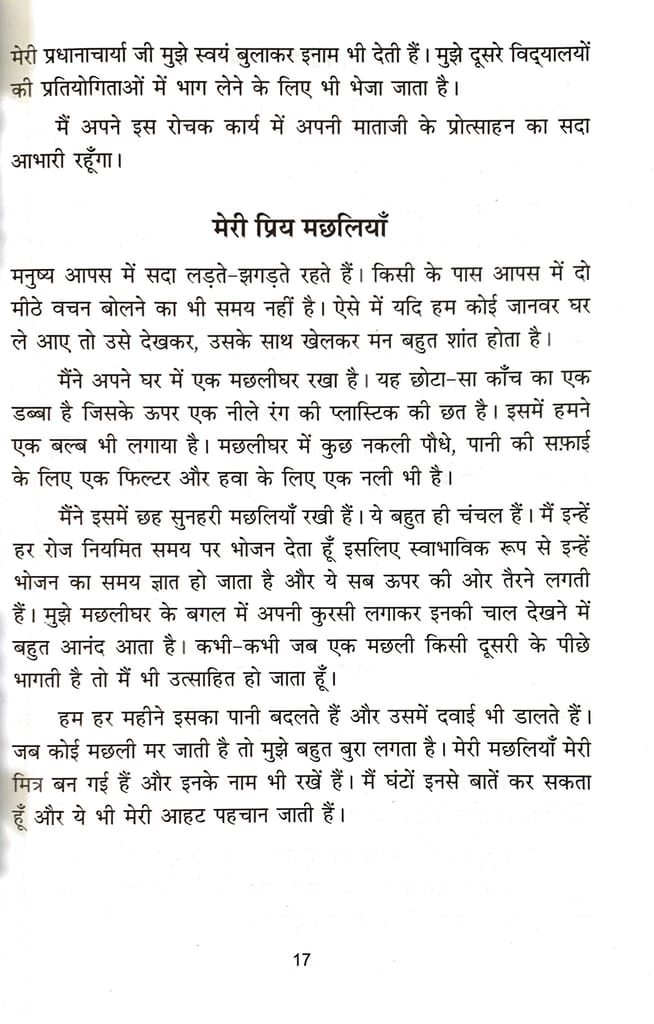 मेरी प्रधानाचार्या जी मुझे स्वयं बुलाकर इनाम भी देती हैं। मुझे दूसरे विद्यालयों की प्रतियोगिताओं में भाग लेने के लिए भी भेजा जाता है।

मैं अपने इस रोचक कार्य में अपनी माताजी के प्रोत्साहन का सदा आभारी रहूँगा।

मेरी प्रिय मछलियाँ

मनुष्य आपस में सदा लड़ते-झगड़ते रहते हैं। किसी के पास आपस में दो मीठे वचन बोलने का भी समय नहीं है। ऐसे में यदि हम कोई जानवर घर ले आए तो उसे देखकर, उसके साथ खेलकर मन बहुत शांत होता है।

मैंने अपने घर में एक मछलीघर रखा है। यह छोटा-सा काँच का एक डब्बा है जिसके ऊपर एक नीले रंग की प्लास्टिक की छत है। इसमें हमने एक बल्ब भी लगाया है। मछलीघर में कुछ नकली पौधे, पानी की सफ़ाई के लिए एक फिल्टर और हवा के लिए एक नली भी है।

मैंने इसमें छह सुनहरी मछलियाँ रखी हैं। ये बहुत ही चंचल हैं। मैं इन्हें हर रोज नियमित समय पर भोजन देता हूँ इसलिए स्वाभाविक रूप से इन्हें भोजन का समय ज्ञात हो जाता है और ये सब ऊपर की ओर तैरने लगती हैं। मुझे मछलीघर के बगल में अपनी कुरसी लगाकर इनकी चाल देखने में बहुत आनंद आता है। कभी-कभी जब एक मछली किसी दूसरी के पीछे भागती है तो मैं भी उत्साहित हो जाता हूँ।

हम हर महीने इसका पानी बदलते हैं और उसमें दवाई भी डालते हैं। जब कोई मछली मर जाती है तो मुझे बहुत बुरा लगता है। मेरी मछलियाँ मेरी मित्र बन गई हैं और इनके नाम भी रखें हैं। मैं घंटों इनसे बातें कर सकता हूँ और ये भी मेरी आहट पहचान जाती हैं।

17